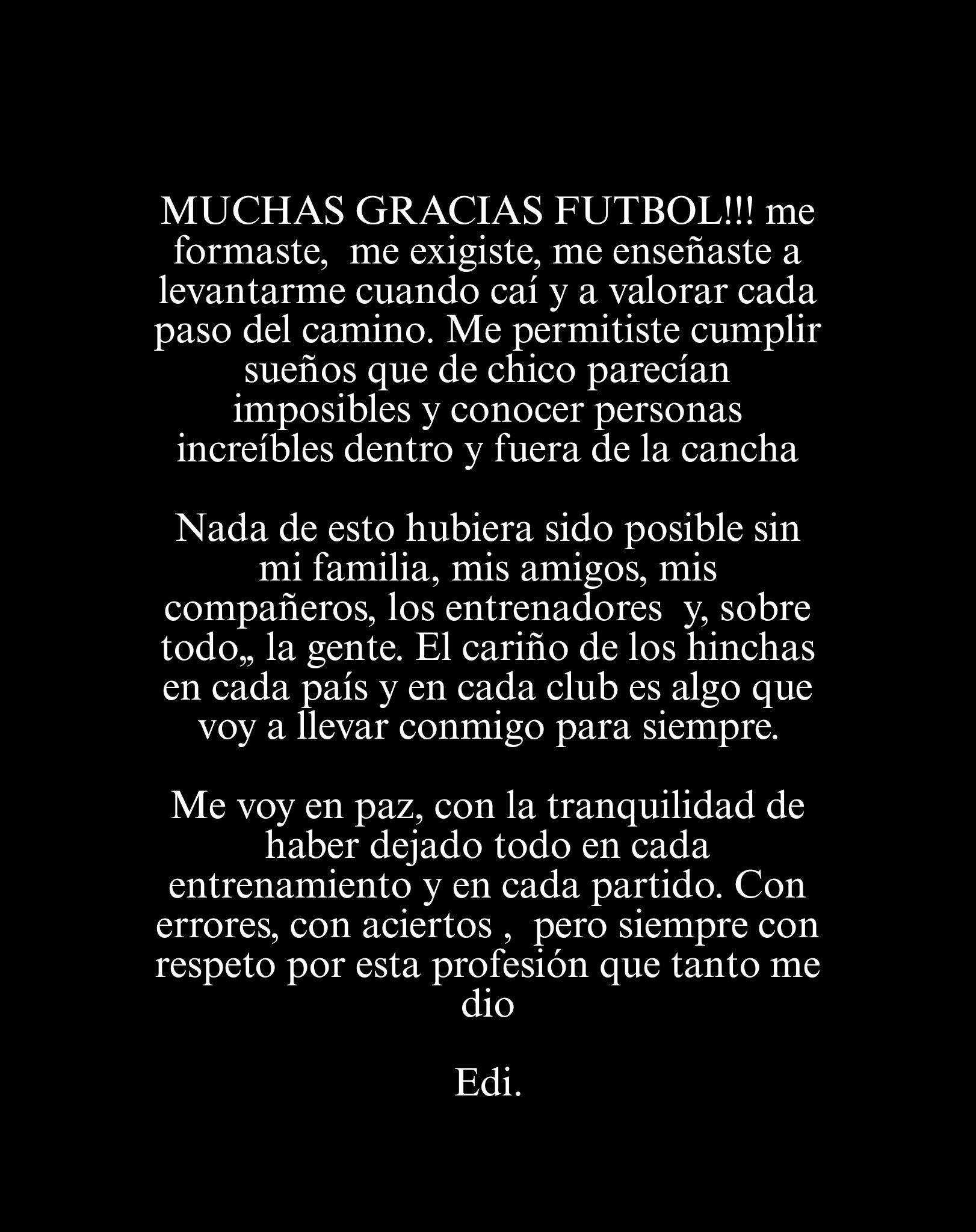 MUCHAS GRACIAS FUTBOL!!! me formaste, me exigiste, me enseñaste a levantarme cuando caí y a valorar cada paso del camino. Me permitiste cumplir sueños que de chico parecían imposibles y conocer personas increíbles dentro y fuera de la cancha

Nada de esto hubiera sido posible sin mi familia, mis amigos, mis compañeros, los entrenadores y, sobre todo,, la gente. El cariño de los hinchas en cada país y en cada club es algo que voy a llevar conmigo para siempre.

Me voy en paz, con la tranquilidad de haber dejado todo en cada entrenamiento y en cada partido. Con errores, con aciertos , pero siempre con respeto por esta profesión que tanto me dio

Edi.